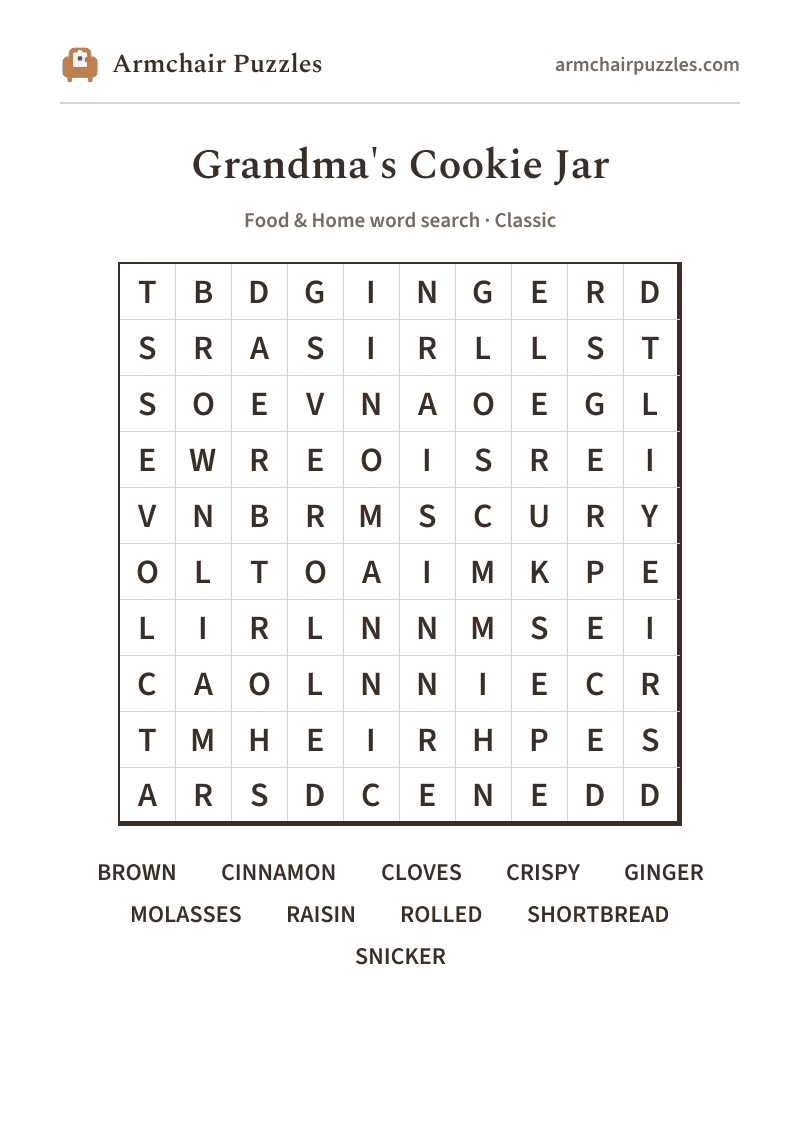 Armchair Puzzles

armchairpuzzles.com

Grandma's Cookie Jar

Food & Home word search · Classic

| T | B | D | G | I | N | G | E | R | D |
|---|---|---|---|---|---|---|---|---|---|
| S | R | A | S | I | R | L | L | S | T |
| S | O | E | V | N | A | O | E | G | L |
| E | W | R | E | O | I | S | R | E | I |
| V | N | B | R | M | S | C | U | R | Y |
| O | L | T | O | A | I | M | K | P | E |
| L | I | R | L | N | N | M | S | E | I |
| C | A | O | L | N | N | I | E | C | R |
| T | M | H | E | I | R | H | P | E | S |
| A | R | S | D | C | E | N | E | D | D |

BROWN CINNAMON CLOVES CRISPY GINGER
MOLASSES RAISIN ROLLED SHORTBREAD
SNICKER